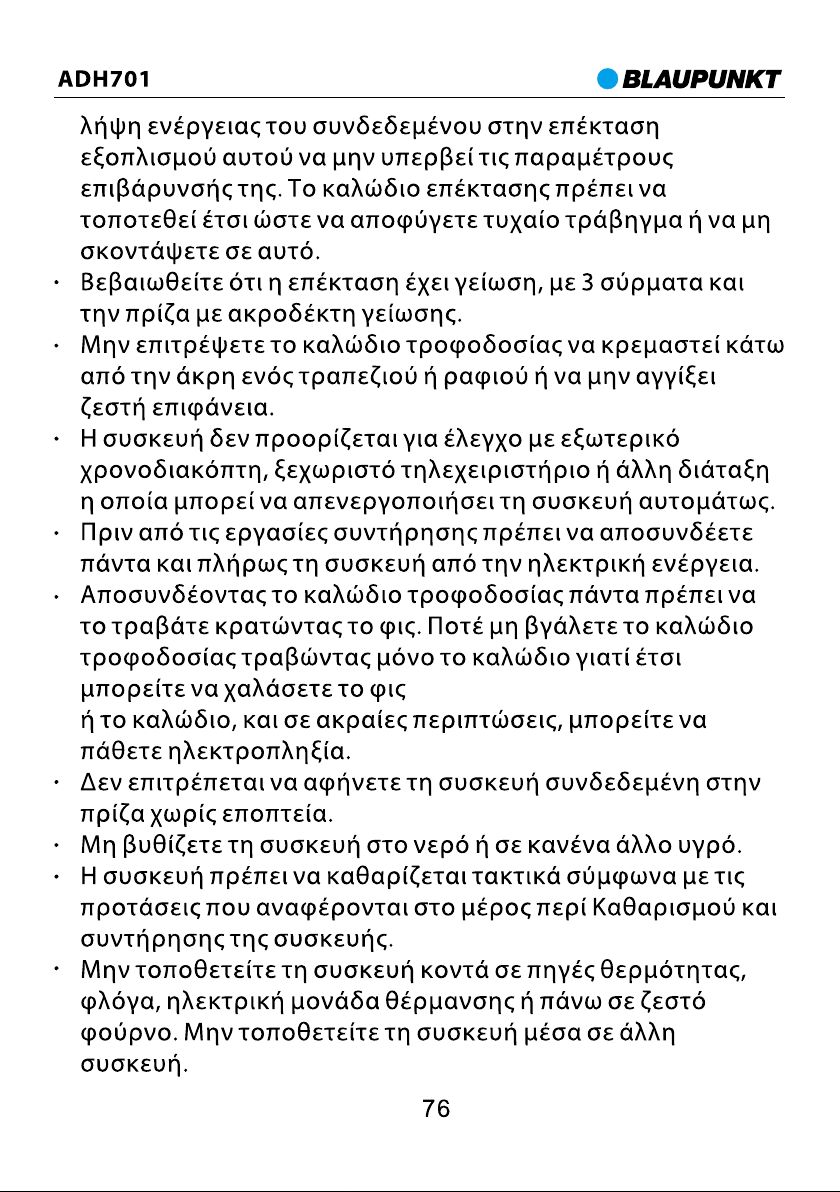 ADH701

BLAUPUNKT

λήψη ενέργειας του συνδεδεμένου στην επέκταση εξοπλισμού αυτού να μην υπερβεί τις παραμέτρους επιβάρυνσής της. Το καλώδιο επέκτασης πρέπει να τοποτεθεί έτσι ώστε να αποφύγετε τυχαίο τράβηγμα ή να μη σκοντάψετε σε αυτό.

• Βεβαιωθείτε ότι η επέκταση έχει γείωση, με 3 σύρματα και την πρίζα με ακροδέκτη γείωσης.

• Μην επιτρέψετε το καλώδιο τροφοδοσίας να κρεμαστεί κάτω από την άκρη ενός τραπεζιού ή ραφιού ή να μην αγγίξει ζεστή επιφάνεια.

• Η συσκευή δεν προορίζεται για έλεγχο με εξωτερικό χρονοδιακόπτη, ξεχωριστό τηλεχειριστήριο ή άλλη διάταξη η οποία μπορεί να απενεργοποιήσει τη συσκευή αυτομάτως.

• Πριν από τις εργασίες συντήρησης πρέπει να αποσυνδέετε πάντα και πλήρως τη συσκευή από την ηλεκτρική ενέργεια.

• Αποσυνδέοντας το καλώδιο τροφοδοσίας πάντα πρέπει να το τραβάτε κρατώντας το φις. Ποτέ μη βγάλετε το καλώδιο τροφοδοσίας τραβώντας μόνο το καλώδιο γιατί έτσι μπορείτε να χαλάσετε το φις ή το καλώδιο, και σε ακραίες περιπτώσεις, μπορείτε να πάθετε ηλεκτροπληξία.

• Δεν επιτρέπεται να αφήνετε τη συσκευή συνδεδεμένη στην πρίζα χωρίς εποπτεία.

• Μη βυθίζετε τη συσκευή στο νερό ή σε κανένα άλλο υγρό.

• Η συσκευή πρέπει να καθαρίζεται τακτικά σύμφωνα με τις προτάσεις που αναφέρονται στο μέρος περί Καθαρισμού και συντήρησης της συσκευής.

• Μην τοποθετείτε τη συσκευή κοντά σε πηγές θερμότητας, φλόγα, ηλεκτρική μονάδα θέρμανσης ή πάνω σε ζεστό φούρνο. Μην τοποθετείτε τη συσκευή μέσα σε άλλη συσκευή.

76